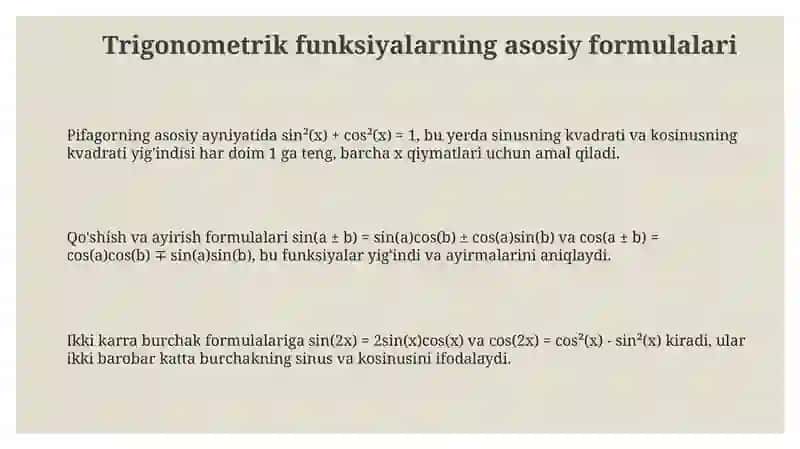 Trigonometrik funksiyalarning asosiy formulalari

Pifagorning asosiy ayniyatida $\sin^2(x) + \cos^2(x) = 1$, bu yerda sinusning kvadrati va kosinusning kvadrati yig'indisi har doim 1 ga teng, barcha x qiymatlari uchun amal qiladi.

Qo'shish va ayirish formulalari $\sin(a \pm b) = \sin(a)\cos(b) \pm \cos(a)\sin(b)$ va $\cos(a \pm b) = \cos(a)\cos(b) \mp \sin(a)\sin(b)$, bu funksiyalar yig'indi va ayirmalarini aniqlaydi.

Ikki karra burchak formulalariga $\sin(2x) = 2\sin(x)\cos(x)$ va $\cos(2x) = \cos^2(x) - \sin^2(x)$ kiradi, ular ikki barobar katta burchakning sinus va kosinusini ifodalaydi.